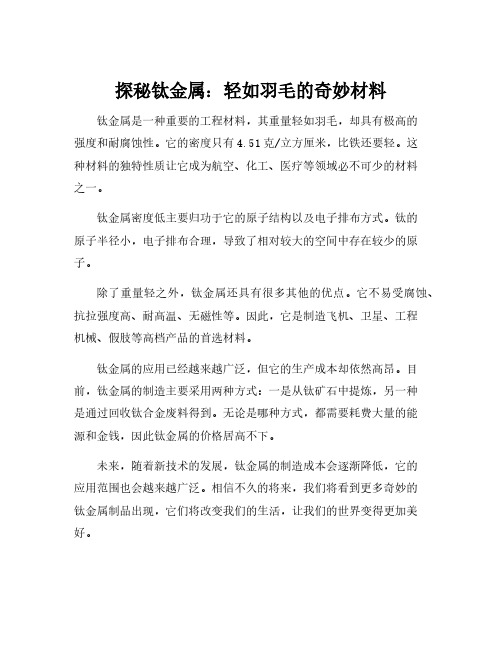 探秘钛金属：轻如羽毛的奇妙材料

钛金属是一种重要的工程材料，其重量轻如羽毛，却具有极高的强度和耐腐蚀性。它的密度只有4.51克/立方厘米，比铁还要轻。这种材料的独特性质让它成为航空、化工、医疗等领域必不可少的材料之一。

钛金属密度低主要归功于它的原子结构以及电子排布方式。钛的原子半径小，电子排布合理，导致了相对较大的空间中存在较少的原子。

除了重量轻之外，钛金属还具有很多其他的优点。它不易受腐蚀、抗拉强度高、耐高温、无磁性等。因此，它是制造飞机、卫星、工程机械、假肢等高档产品的首选材料。

钛金属的应用已经越来越广泛，但它的生产成本却依然高昂。目前，钛金属的制造主要采用两种方式：一是从钛矿石中提炼，另一种是通过回收钛合金废料得到。无论是哪种方式，都需要耗费大量的能源和金钱，因此钛金属的价格居高不下。

未来，随着新技术的发展，钛金属的制造成本会逐渐降低，它的应用范围也会越来越广泛。相信不久的将来，我们将看到更多奇妙的钛金属制品出现，它们将改变我们的生活，让我们的世界变得更加美好。